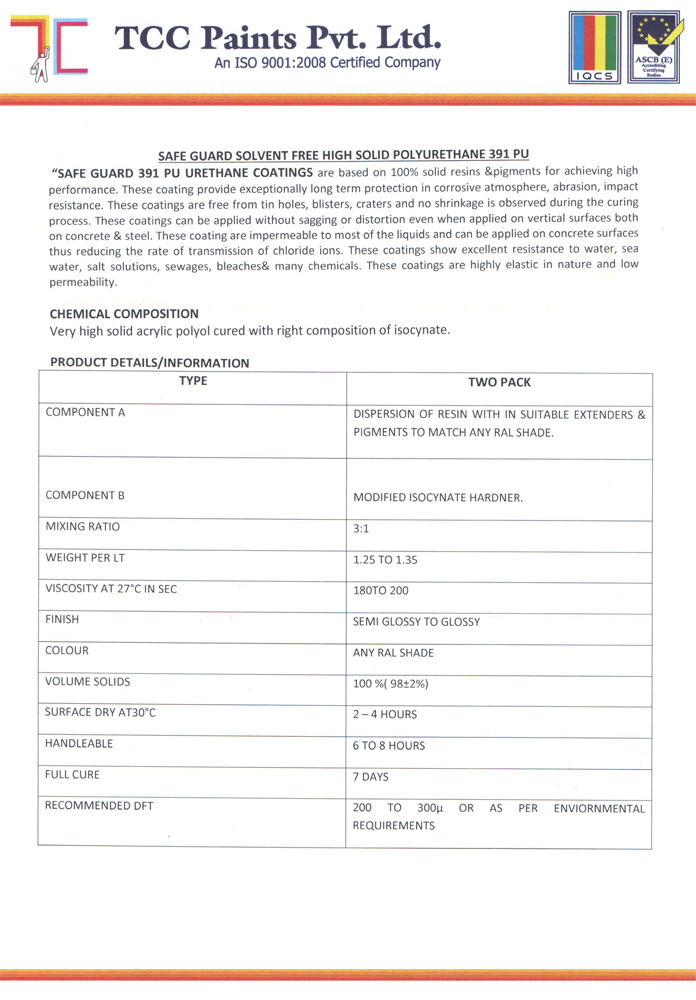 TCC Paints Pvt. Ltd.
An ISO 9001:2008 Certified Company

IQCS

ASCB (E) Accrediting Certifying Bodies

SAFE GUARD SOLVENT FREE HIGH SOLID POLYURETHANE 391 PU

"SAFE GUARD 391 PU URETHANE COATINGS are based on 100% solid resins &pigments for achieving high performance. These coating provide exceptionally long term protection in corrosive atmosphere, abrasion, impact resistance. These coatings are free from tin holes, blisters, craters and no shrinkage is observed during the curing process. These coatings can be applied without sagging or distortion even when applied on vertical surfaces both on concrete & steel. These coating are impermeable to most of the liquids and can be applied on concrete surfaces thus reducing the rate of transmission of chloride ions. These coatings show excellent resistance to water, sea water, salt solutions, sewages, bleaches& many chemicals. These coatings are highly elastic in nature and low permeability.

CHEMICAL COMPOSITION
Very high solid acrylic polyol cured with right composition of isocynate.

PRODUCT DETAILS/INFORMATION

| TYPE | TWO PACK |
|---|---|
| COMPONENT A | DISPERSION OF RESIN WITH IN SUITABLE EXTENDERS & PIGMENTS TO MATCH ANY RAL SHADE. |
| COMPONENT B | MODIFIED ISOCYNATE HARDNER. |
| MIXING RATIO | 3:1 |
| WEIGHT PER LT | 1.25 TO 1.35 |
| VISCOSITY AT 27°C IN SEC | 180TO 200 |
| FINISH | SEMI GLOSSY TO GLOSSY |
| COLOUR | ANY RAL SHADE |
| VOLUME SOLIDS | 100 %( 98±2%) |
| SURFACE DRY AT30°C | 2 – 4 HOURS |
| HANDLEABLE | 6 TO 8 HOURS |
| FULL CURE | 7 DAYS |
| RECOMMENDED DFT | 200 TO 300μ OR AS PER ENVIORNMENTAL REQUIREMENTS |